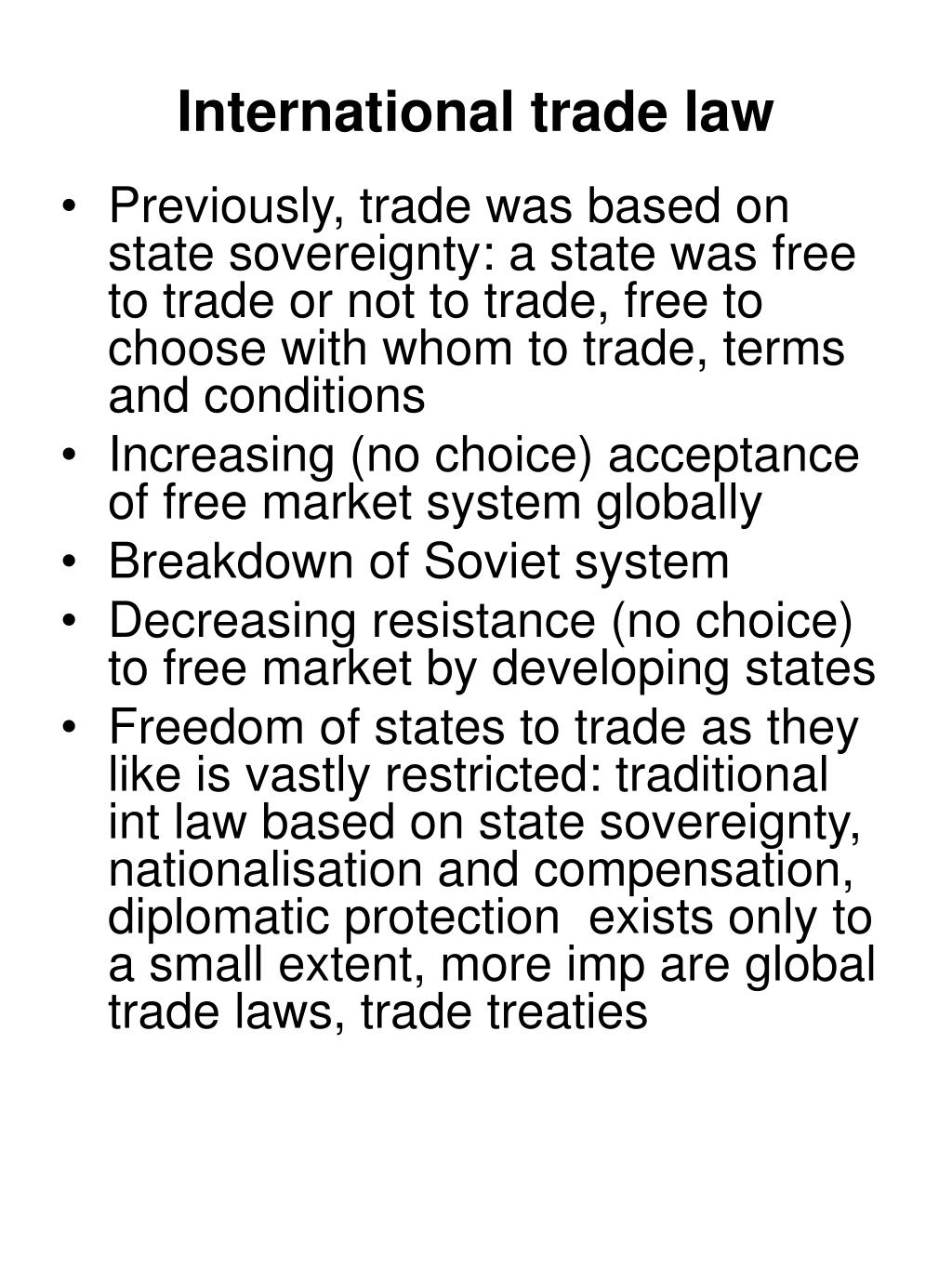 International trade law

• Previously, trade was based on state sovereignty: a state was free to trade or not to trade, free to choose with whom to trade, terms and conditions
• Increasing (no choice) acceptance of free market system globally
• Breakdown of Soviet system
• Decreasing resistance (no choice) to free market by developing states
• Freedom of states to trade as they like is vastly restricted: traditional int law based on state sovereignty, nationalisation and compensation, diplomatic protection exists only to a small extent, more imp are global trade laws, trade treaties